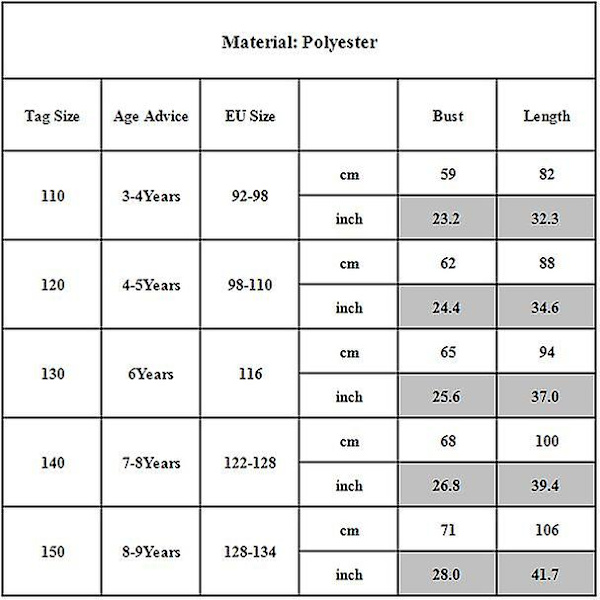 Material: Polyester

| Tag Size | Age Advice | EU Size | | Bust | Length |
|---|---|---|---|---|---|
| 110 | 3-4Years | 92-98 | cm | 59 | 82 |
| | | | inch | 23.2 | 32.3 |
| 120 | 4-5Years | 98-110 | cm | 62 | 88 |
| | | | inch | 24.4 | 34.6 |
| 130 | 6Years | 116 | cm | 65 | 94 |
| | | | inch | 25.6 | 37.0 |
| 140 | 7-8Years | 122-128 | cm | 68 | 100 |
| | | | inch | 26.8 | 39.4 |
| 150 | 8-9Years | 128-134 | cm | 71 | 106 |
| | | | inch | 28.0 | 41.7 |